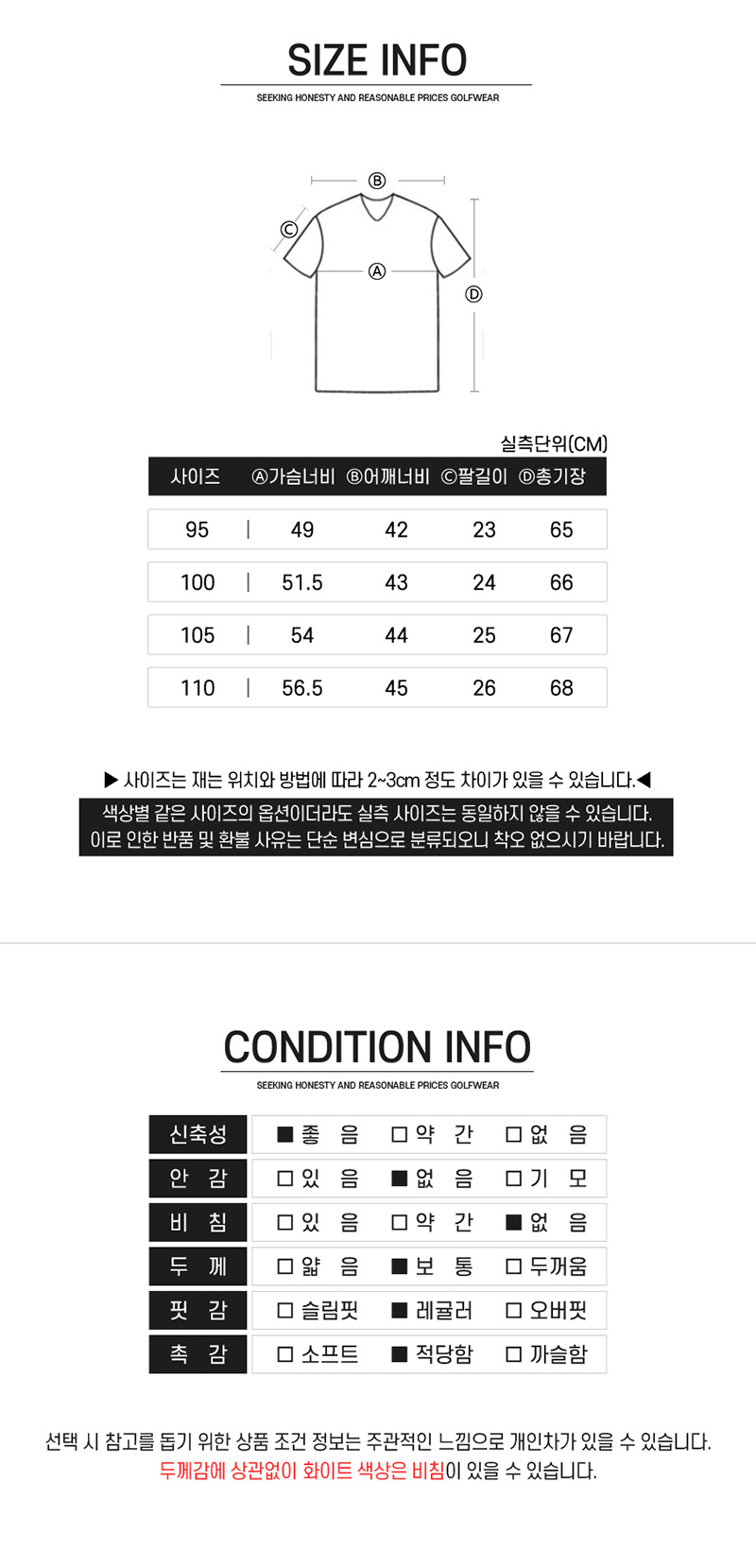 SIZE INFO

SEEKING HONESTY AND REASONABLE PRICES GOLFWEAR

Ⓑ
Ⓒ
Ⓐ
Ⓓ

실측단위(CM)

| 사이즈 | Ⓐ가슴너비 | Ⓑ어깨너비 | Ⓒ팔길이 | Ⓓ총기장 |
|---|---|---|---|---|
| 95 | 49 | 42 | 23 | 65 |
| 100 | 51.5 | 43 | 24 | 66 |
| 105 | 54 | 44 | 25 | 67 |
| 110 | 56.5 | 45 | 26 | 68 |

▶ 사이즈는 재는 위치와 방법에 따라 2~3cm 정도 차이가 있을 수 있습니다.◀

색상별 같은 사이즈의 옵션이더라도 실측 사이즈는 동일하지 않을 수 있습니다. 이로 인한 반품 및 환불 사유는 단순 변심으로 분류되오니 착오 없으시기 바랍니다.

CONDITION INFO

SEEKING HONESTY AND REASONABLE PRICES GOLFWEAR

| 신축성 | ■ 좋 음 | □ 약 간 | □ 없 음 |
|---|---|---|---|
| 안 감 | □ 있 음 | ■ 없 음 | □ 기 모 |
| 비 침 | □ 있 음 | □ 약 간 | ■ 없 음 |
| 두 께 | □ 얇 음 | ■ 보 통 | □ 두꺼움 |
| 핏 감 | □ 슬림핏 | ■ 레귤러 | □ 오버핏 |
| 촉 감 | □ 소프트 | ■ 적당함 | □ 까슬함 |

선택 시 참고를 돕기 위한 상품 조건 정보는 주관적인 느낌으로 개인차가 있을 수 있습니다.
두께감에 상관없이 화이트 색상은 비침이 있을 수 있습니다.